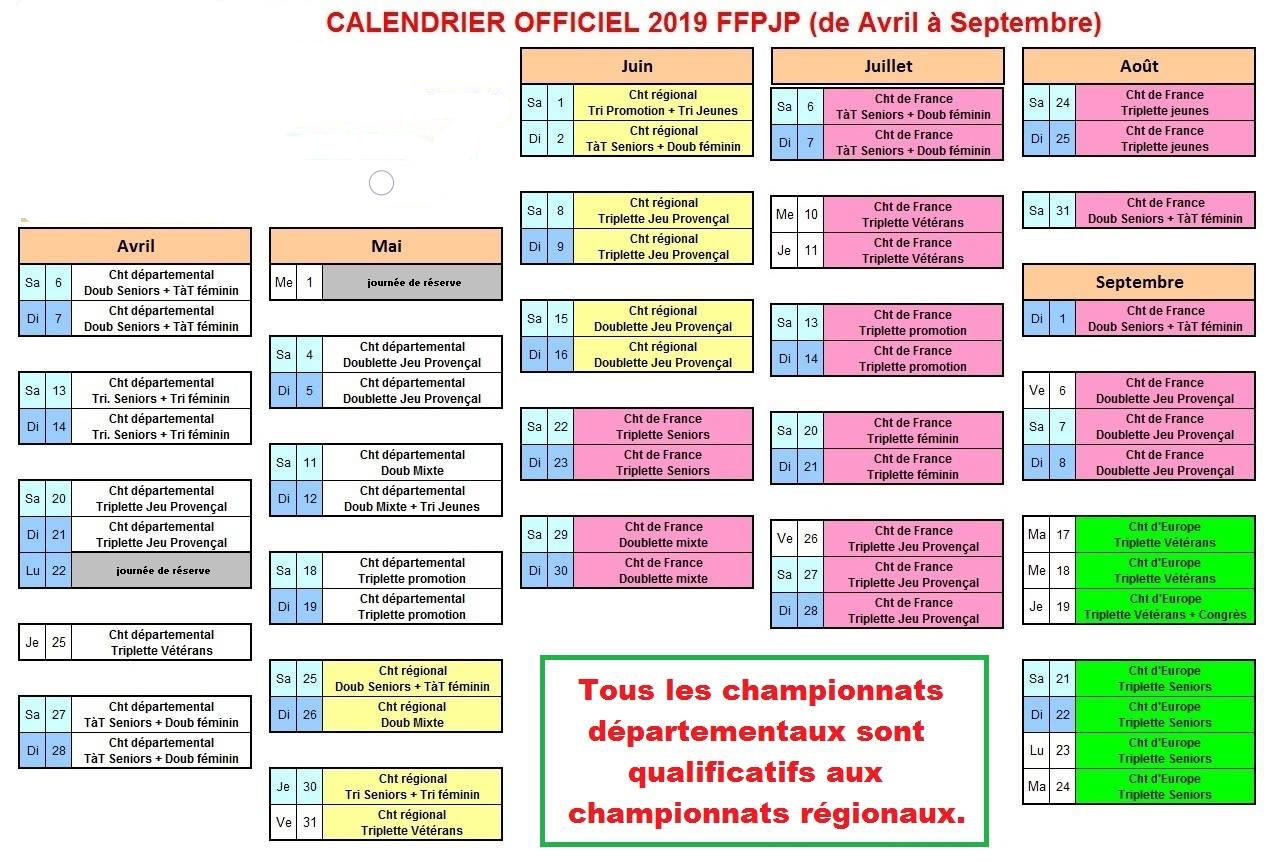 CALENDRIER OFFICIEL 2019 FFPJP (de Avril à Septembre)

| Avril | | |
|---|---|---|
| Sa | 6 | Cht départemental Doub Seniors + TàT féminin |
| Di | 7 | Cht départemental Doub Seniors + TàT féminin |
| Sa | 13 | Cht départemental Tri. Seniors + Tri féminin |
| Di | 14 | Cht départemental Tri. Seniors + Tri féminin |
| Sa | 20 | Cht départemental Triplette Jeu Provençal |
| Di | 21 | Cht départemental Triplette Jeu Provençal |
| Lu | 22 | journée de réserve |
| Je | 25 | Cht départemental Triplette Vétérans |
| Sa | 27 | Cht départemental TàT Seniors + Doub féminin |
| Di | 28 | Cht départemental TàT Seniors + Doub féminin |

| Mai | | |
|---|---|---|
| Me | 1 | journée de réserve |
| Sa | 4 | Cht départemental Doublette Jeu Provençal |
| Di | 5 | Cht départemental Doublette Jeu Provençal |
| Sa | 11 | Cht départemental Doub Mixte |
| Di | 12 | Cht départemental Doub Mixte + Tri Jeunes |
| Sa | 18 | Cht départemental Triplette promotion |
| Di | 19 | Cht départemental Triplette promotion |
| Sa | 25 | Cht régional Doub Seniors + TàT féminin |
| Di | 26 | Cht régional Doub Mixte |
| Je | 30 | Cht régional Tri Seniors + Tri féminin |
| Ve | 31 | Cht régional Triplette Vétérans |

| Juin | | |
|---|---|---|
| Sa | 1 | Cht régional Tri Promotion + Tri Jeunes |
| Di | 2 | Cht régional TàT Seniors + Doub féminin |
| Sa | 8 | Cht régional Triplette Jeu Provençal |
| Di | 9 | Cht régional Triplette Jeu Provençal |
| Sa | 15 | Cht régional Doublette Jeu Provençal |
| Di | 16 | Cht régional Doublette Jeu Provençal |
| Sa | 22 | Cht de France Triplette Seniors |
| Di | 23 | Cht de France Triplette Seniors |
| Sa | 29 | Cht de France Doublette mixte |
| Di | 30 | Cht de France Doublette mixte |

| Juillet | | |
|---|---|---|
| Sa | 6 | Cht de France TàT Seniors + Doub féminin |
| Di | 7 | Cht de France TàT Seniors + Doub féminin |
| Me | 10 | Cht de France Triplette Vétérans |
| Je | 11 | Cht de France Triplette Vétérans |
| Sa | 13 | Cht de France Triplette promotion |
| Di | 14 | Cht de France Triplette promotion |
| Sa | 20 | Cht de France Triplette féminin |
| Di | 21 | Cht de France Triplette féminin |
| Ve | 26 | Cht de France Triplette Jeu Provençal |
| Sa | 27 | Cht de France Triplette Jeu Provençal |
| Di | 28 | Cht de France Triplette Jeu Provençal |

| Août | | |
|---|---|---|
| Sa | 24 | Cht de France Triplette jeunes |
| Di | 25 | Cht de France Triplette jeunes |
| Sa | 31 | Cht de France Doub Seniors + TàT féminin |

| Septembre | | |
|---|---|---|
| Di | 1 | Cht de France Doub Seniors + TàT féminin |
| Ve | 6 | Cht de France Doublette Jeu Provençal |
| Sa | 7 | Cht de France Doublette Jeu Provençal |
| Di | 8 | Cht de France Doublette Jeu Provençal |
| Ma | 17 | Cht d'Europe Triplette Vétérans |
| Me | 18 | Cht d'Europe Triplette Vétérans |
| Je | 19 | Cht d'Europe Triplette Vétérans + Congrès |
| Sa | 21 | Cht d'Europe Triplette Seniors |
| Di | 22 | Cht d'Europe Triplette Seniors |
| Lu | 23 | Cht d'Europe Triplette Seniors |
| Ma | 24 | Cht d'Europe Triplette Seniors |

Tous les championnats départementaux sont qualificatifs aux championnats régionaux.